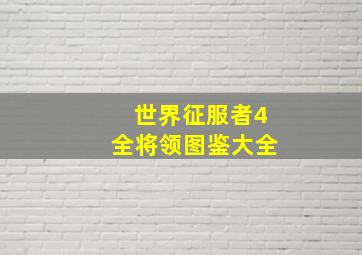 世界征服者4
全将领图鉴大全